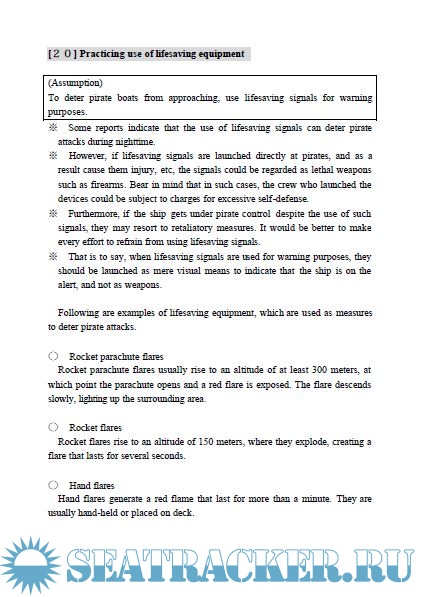 [２０] Practicing use of lifesaving equipment

(Assumption)
To deter pirate boats from approaching, use lifesaving signals for warning purposes.

※ Some reports indicate that the use of lifesaving signals can deter pirate attacks during nighttime.

※ However, if lifesaving signals are launched directly at pirates, and as a result cause them injury, etc, the signals could be regarded as lethal weapons such as firearms. Bear in mind that in such cases, the crew who launched the devices could be subject to charges for excessive self-defense.

※ Furthermore, if the ship gets under pirate control despite the use of such signals, they may resort to retaliatory measures. It would be better to make every effort to refrain from using lifesaving signals.

※ That is to say, when lifesaving signals are used for warning purposes, they should be launched as mere visual means to indicate that the ship is on the alert, and not as weapons.

Following are examples of lifesaving equipment, which are used as measures to deter pirate attacks.

○ Rocket parachute flares
Rocket parachute flares usually rise to an altitude of at least 300 meters, at which point the parachute opens and a red flare is exposed. The flare descends slowly, lighting up the surrounding area.

○ Rocket flares
Rocket flares rise to an altitude of 150 meters, where they explode, creating a flare that lasts for several seconds.

○ Hand flares
Hand flares generate a red flame that last for more than a minute. They are usually hand-held or placed on deck.

SEATRACKER.RU